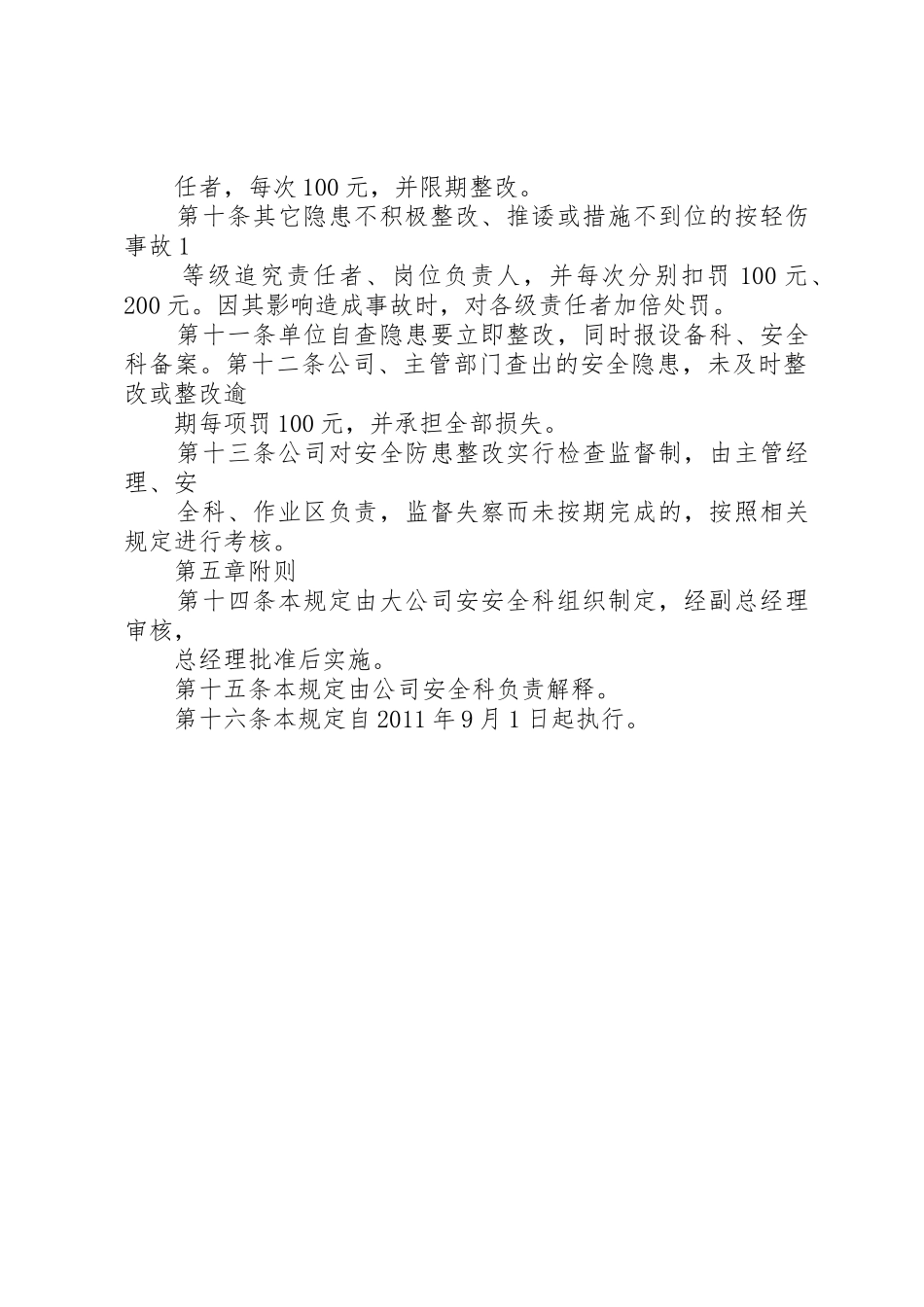 任者，每次100元，并限期整改。

第十条其它隐患不积极整改、推诿或措施不到位的按轻伤事故1

等级追究责任者、岗位负责人，并每次分别扣罚100元、200元。因其影响造成事故时，对各级责任者加倍处罚。

第十一条单位自查隐患要立即整改，同时报设备科、安全科备案。第十二条公司、主管部门查出的安全隐患，未及时整改或整改逾

期每项罚100元，并承担全部损失。

第十三条公司对安全防患整改实行检查监督制，由主管经理、安

全科、作业区负责，监督失察而未按期完成的，按照相关规定进行考核。

第五章附则

第十四条本规定由大公司安安全科组织制定，经副总经理审核，

总经理批准后实施。

第十五条本规定由公司安全科负责解释。

第十六条本规定自2011年9月1日起执行。